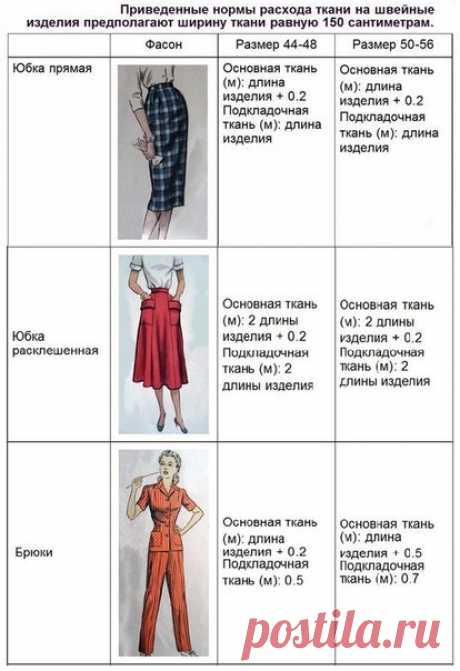 Приведенные нормы расхода ткани на швейные изделия предполагают ширину ткани равную 150 сантиметрам.

| | Фасон | Размер 44-48 | Размер 50-56 |
|---|---|---|---|
| Юбка прямая | | Основная ткань (м): длина изделия + 0.2 Подкладочная ткань (м): длина изделия | Основная ткань (м): длина изделия + 0.2 Подкладочная ткань (м): длина изделия |
| Юбка расклешенная | | Основная ткань (м): 2 длины изделия + 0.2 Подкладочная ткань (м): 2 длины изделия | Основная ткань (м): 2 длины изделия + 0.2 Подкладочная ткань (м): 2 длины изделия |
| Брюки | | Основная ткань (м): длина изделия + 0.2 Подкладочная ткань (м): 0.5 | Основная ткань (м): длина изделия + 0.5 Подкладочная ткань (м): 0.7 |

postila.ru